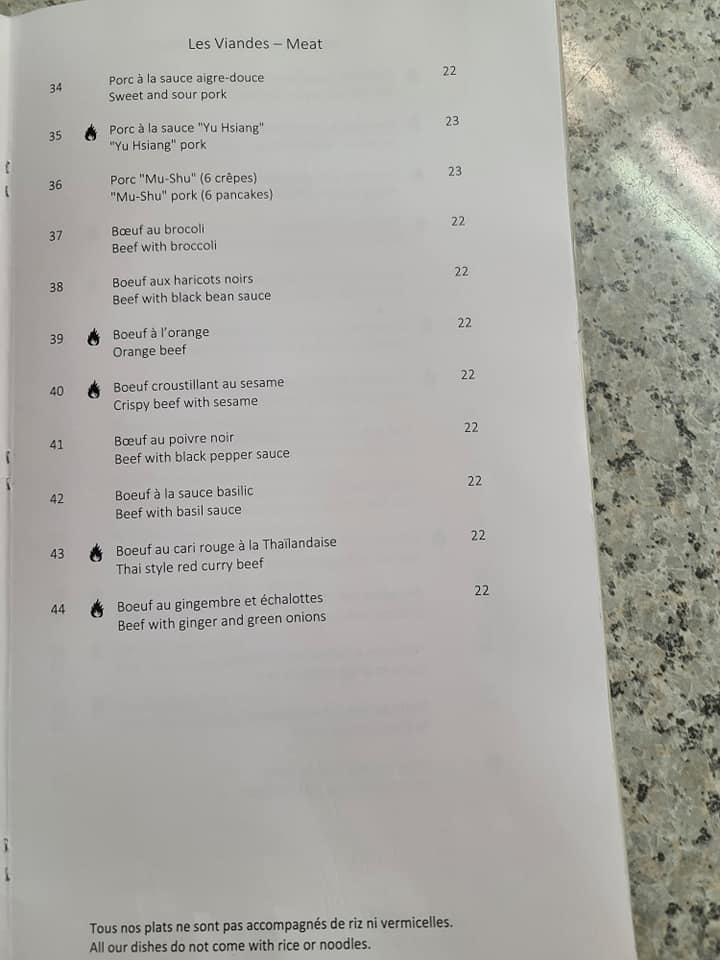 Les Viandes – Meat

34 Porc à la sauce aigre-douce 22
Sweet and sour pork

35 Porc à la sauce "Yu Hsiang" 23
"Yu Hsiang" pork

36 Porc "Mu-Shu" (6 crêpes) 23
"Mu-Shu" pork (6 pancakes)

37 Bœuf au brocoli 22
Beef with broccoli

38 Boeuf aux haricots noirs 22
Beef with black bean sauce

39 Boeuf à l'orange 22
Orange beef

40 Boeuf croustillant au sesame 22
Crispy beef with sesame

41 Bœuf au poivre noir 22
Beef with black pepper sauce

42 Boeuf à la sauce basilic 22
Beef with basil sauce

43 Boeuf au cari rouge à la Thaïlandaise 22
Thai style red curry beef

44 Boeuf au gingembre et échalottes 22
Beef with ginger and green onions

Tous nos plats ne sont pas accompagnés de riz ni vermicelles.
All our dishes do not come with rice or noodles.